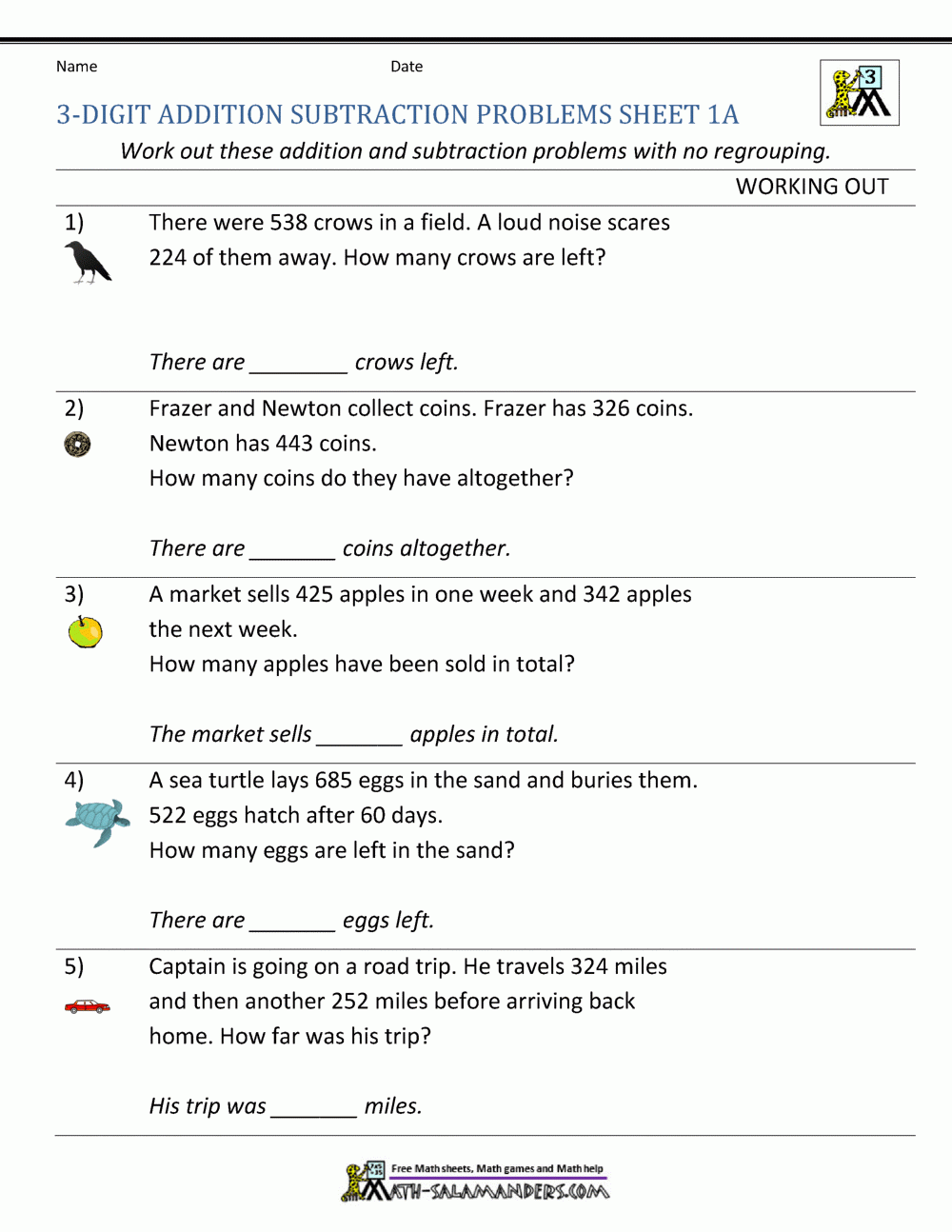 Name Date

3

3-DIGIT ADDITION SUBTRACTION PROBLEMS SHEET 1A

Work out these addition and subtraction problems with no regrouping.

WORKING OUT

1) There were 538 crows in a field. A loud noise scares 224 of them away. How many crows are left?

There are ________ crows left.

2) Frazer and Newton collect coins. Frazer has 326 coins. Newton has 443 coins. How many coins do they have altogether?

There are _______ coins altogether.

3) A market sells 425 apples in one week and 342 apples the next week. How many apples have been sold in total?

The market sells _______ apples in total.

4) A sea turtle lays 685 eggs in the sand and buries them. 522 eggs hatch after 60 days. How many eggs are left in the sand?

There are _______ eggs left.

5) Captain is going on a road trip. He travels 324 miles and then another 252 miles before arriving back home. How far was his trip?

His trip was _______ miles.

Free Math sheets, Math games and Math help
MATH-SALAMANDERS.COM